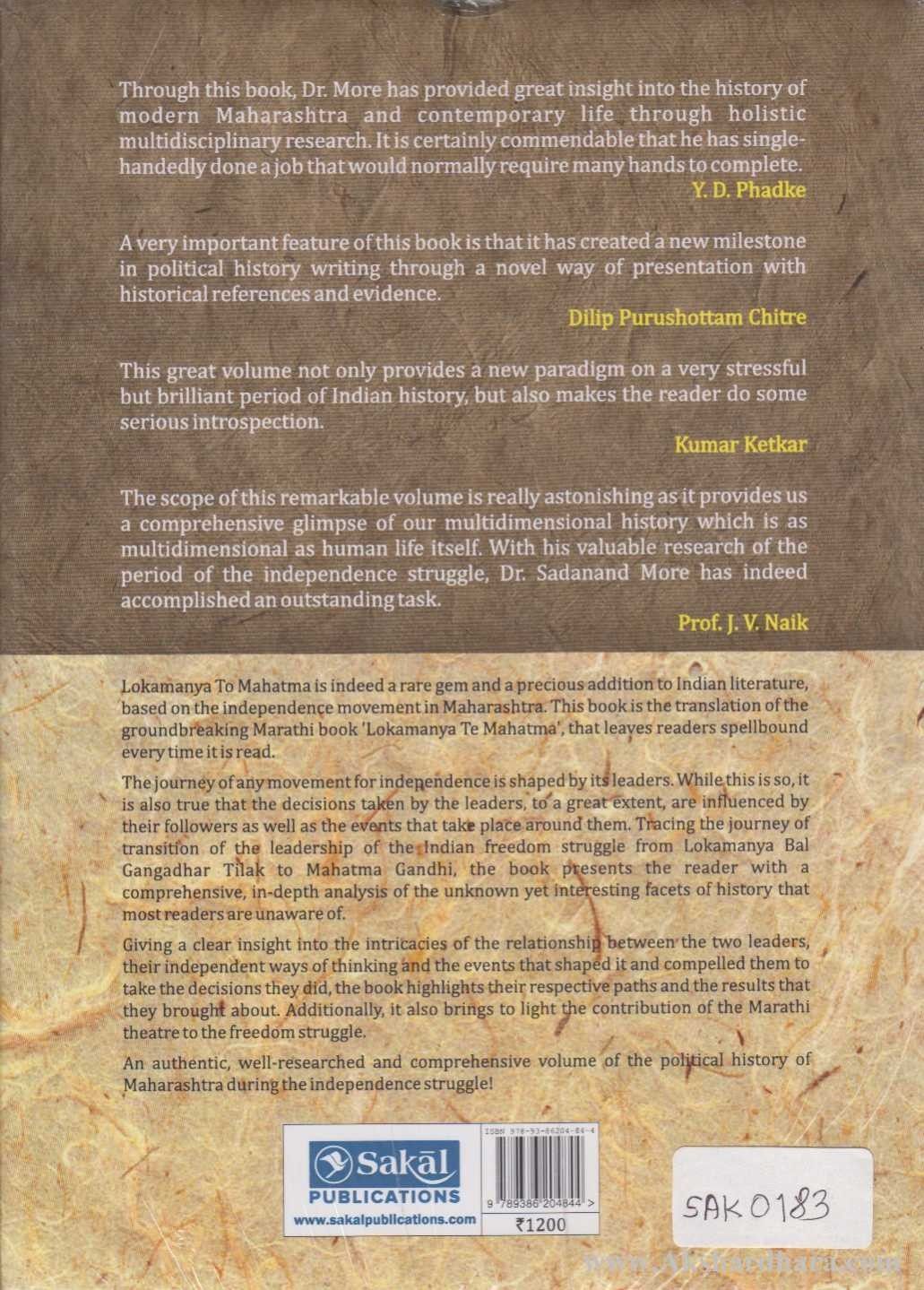 Through this book, Dr. More has provided great insight into the history of modern Maharashtra and contemporary life through holistic multidisciplinary research. It is certainly commendable that he has single-handedly done a job that would normally require many hands to complete.

Y. D. Phadke

A very important feature of this book is that it has created a new milestone in political history writing through a novel way of presentation with historical references and evidence.

Dilip Purushottam Chitre

This great volume not only provides a new paradigm on a very stressful but brilliant period of Indian history, but also makes the reader do some serious introspection.

Kumar Ketkar

The scope of this remarkable volume is really astonishing as it provides us a comprehensive glimpse of our multidimensional history which is as multidimensional as human life itself. With his valuable research of the period of the independence struggle, Dr. Sadanand More has indeed accomplished an outstanding task.

Prof. J. V. Naik

Lokamanya To Mahatma is indeed a rare gem and a precious addition to Indian literature, based on the independence movement in Maharashtra. This book is the translation of the groundbreaking Marathi book 'Lokamanya Te Mahatma', that leaves readers spellbound every time it is read.

The journey of any movement for independence is shaped by its leaders. While this is so, it is also true that the decisions taken by the leaders, to a great extent, are influenced by their followers as well as the events that take place around them. Tracing the journey of transition of the leadership of the Indian freedom struggle from Lokamanya Bal Gangadhar Tilak to Mahatma Gandhi, the book presents the reader with a comprehensive, in-depth analysis of the unknown yet interesting facets of history that most readers are unaware of.

Giving a clear insight into the intricacies of the relationship between the two leaders, their independent ways of thinking and the events that shaped it and compelled them to take the decisions they did, the book highlights their respective paths and the results that they brought about. Additionally, it also brings to light the contribution of the Marathi theatre to the freedom struggle.

An authentic, well-researched and comprehensive volume of the political history of Maharashtra during the independence struggle!

Sakāl PUBLICATIONS
www.sakalpublications.com

ISBN 978-93-86204-84-4
9 789386 204844 >
₹1200

SAK 0183

www.Akshardhara.com